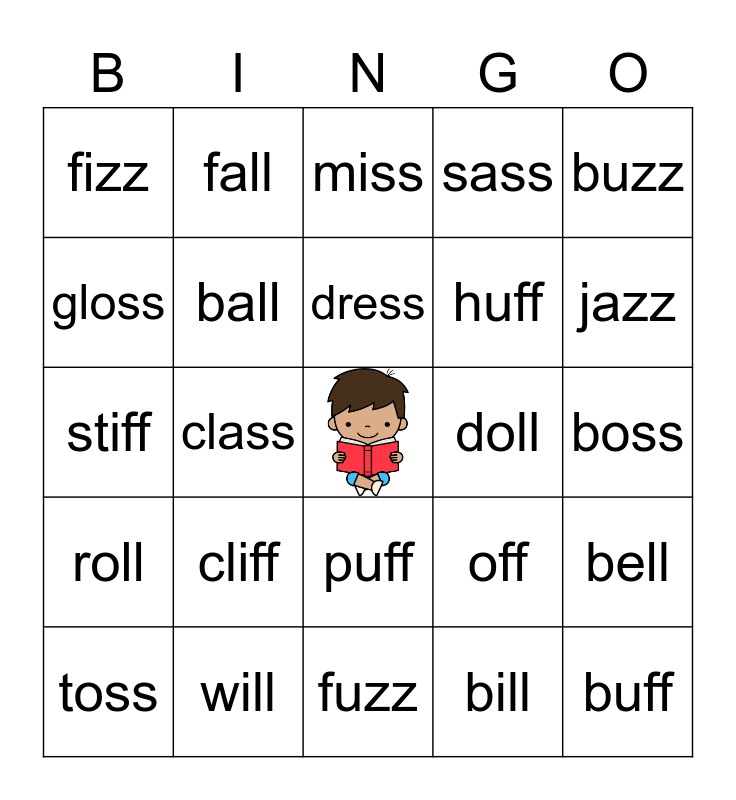 | B | I | N | G | O |
|---|---|---|---|---|
| fizz | fall | miss | sass | buzz |
| gloss | ball | dress | huff | jazz |
| stiff | class |  | doll | boss |
| roll | cliff | puff | off | bell |
| toss | will | fuzz | bill | buff |